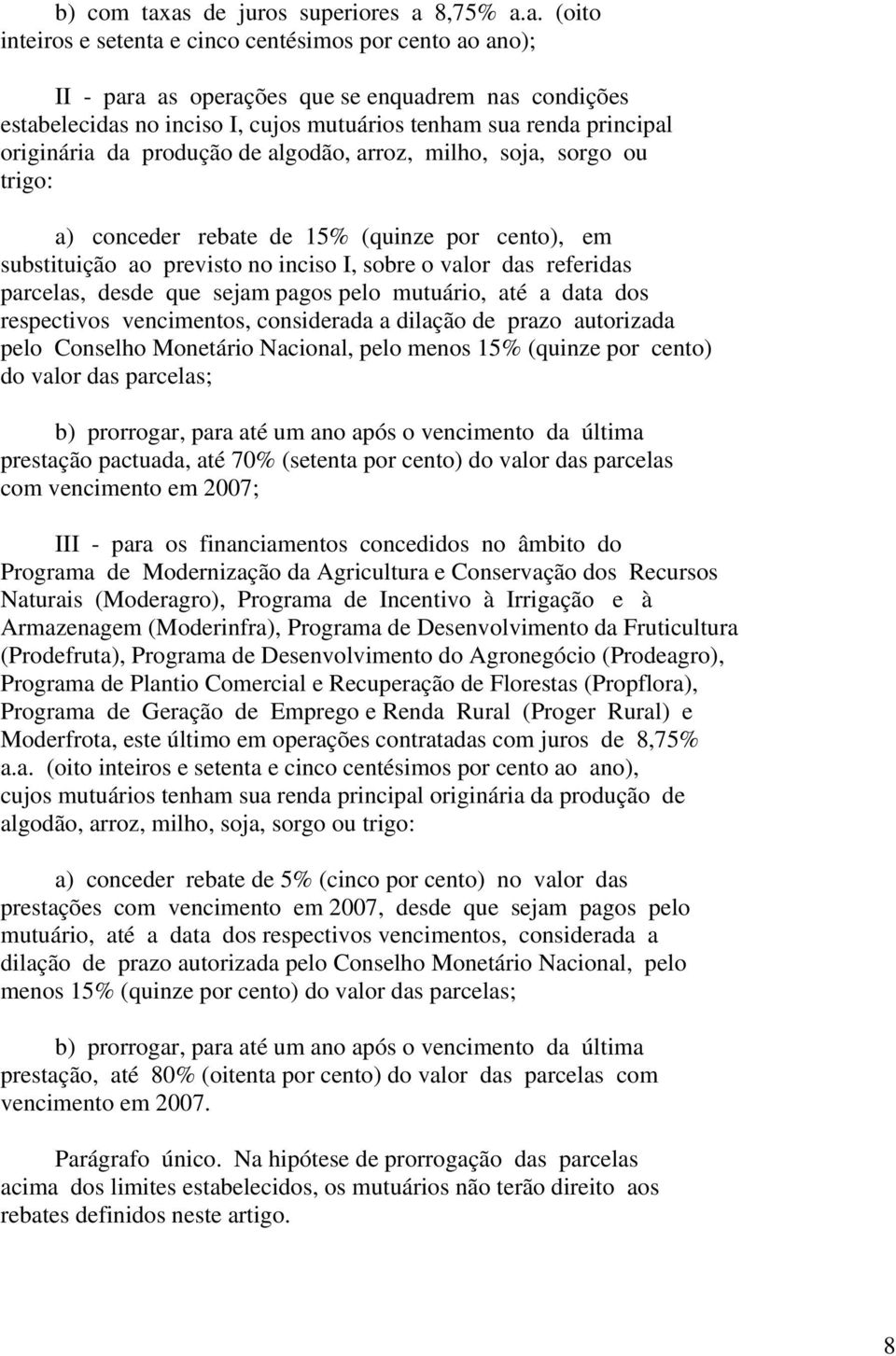 b) com taxas de juros superiores a 8,75% a.a. (oito inteiros e setenta e cinco centésimos por cento ao ano);

II - para as operações que se enquadrem nas condições estabelecidas no inciso I, cujos mutuários tenham sua renda principal originária da produção de algodão, arroz, milho, soja, sorgo ou trigo:

a) conceder rebate de 15% (quinze por cento), em substituição ao previsto no inciso I, sobre o valor das referidas parcelas, desde que sejam pagos pelo mutuário, até a data dos respectivos vencimentos, considerada a dilação de prazo autorizada pelo Conselho Monetário Nacional, pelo menos 15% (quinze por cento) do valor das parcelas;

b) prorrogar, para até um ano após o vencimento da última prestação pactuada, até 70% (setenta por cento) do valor das parcelas com vencimento em 2007;

III - para os financiamentos concedidos no âmbito do Programa de Modernização da Agricultura e Conservação dos Recursos Naturais (Moderagro), Programa de Incentivo à Irrigação e à Armazenagem (Moderinfra), Programa de Desenvolvimento da Fruticultura (Prodefruta), Programa de Desenvolvimento do Agronegócio (Prodeagro), Programa de Plantio Comercial e Recuperação de Florestas (Propflora), Programa de Geração de Emprego e Renda Rural (Proger Rural) e Moderfrota, este último em operações contratadas com juros de 8,75% a.a. (oito inteiros e setenta e cinco centésimos por cento ao ano), cujos mutuários tenham sua renda principal originária da produção de algodão, arroz, milho, soja, sorgo ou trigo:

a) conceder rebate de 5% (cinco por cento) no valor das prestações com vencimento em 2007, desde que sejam pagos pelo mutuário, até a data dos respectivos vencimentos, considerada a dilação de prazo autorizada pelo Conselho Monetário Nacional, pelo menos 15% (quinze por cento) do valor das parcelas;

b) prorrogar, para até um ano após o vencimento da última prestação, até 80% (oitenta por cento) do valor das parcelas com vencimento em 2007.

Parágrafo único. Na hipótese de prorrogação das parcelas acima dos limites estabelecidos, os mutuários não terão direito aos rebates definidos neste artigo.

8